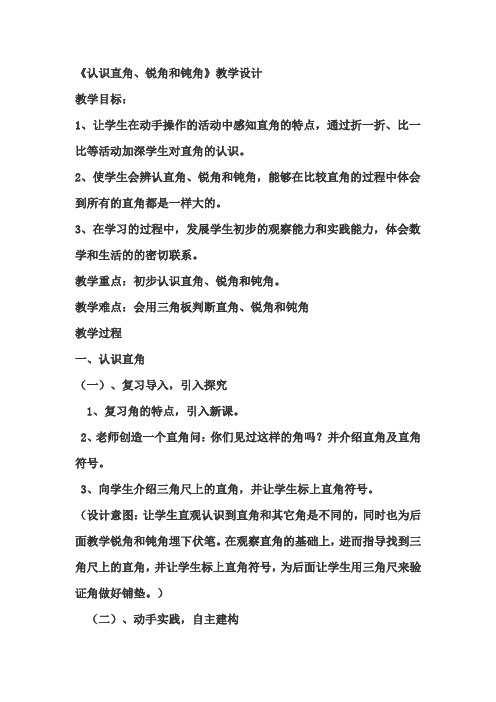 《认识直角、锐角和钝角》教学设计

教学目标：

1、让学生在动手操作的活动中感知直角的特点，通过折一折、比一比等活动加深学生对直角的认识。

2、使学生会辨认直角、锐角和钝角，能够在比较直角的过程中体会到所有的直角都是一样大的。

3、在学习的过程中，发展学生初步的观察能力和实践能力，体会数学和生活的的密切联系。

教学重点：初步认识直角、锐角和钝角。

教学难点：会用三角板判断直角、锐角和钝角

教学过程

一、认识直角

（一）、复习导入，引入探究

1、复习角的特点，引入新课。

2、老师创造一个直角问：你们见过这样的角吗？并介绍直角及直角符号。

3、向学生介绍三角尺上的直角，并让学生标上直角符号。

（设计意图：让学生直观认识到直角和其它角是不同的，同时也为后面教学锐角和钝角埋下伏笔。在观察直角的基础上，进而指导找到三角尺上的直角，并让学生标上直角符号，为后面让学生用三角尺来验证角做好铺垫。）

（二）、动手实践，自主建构